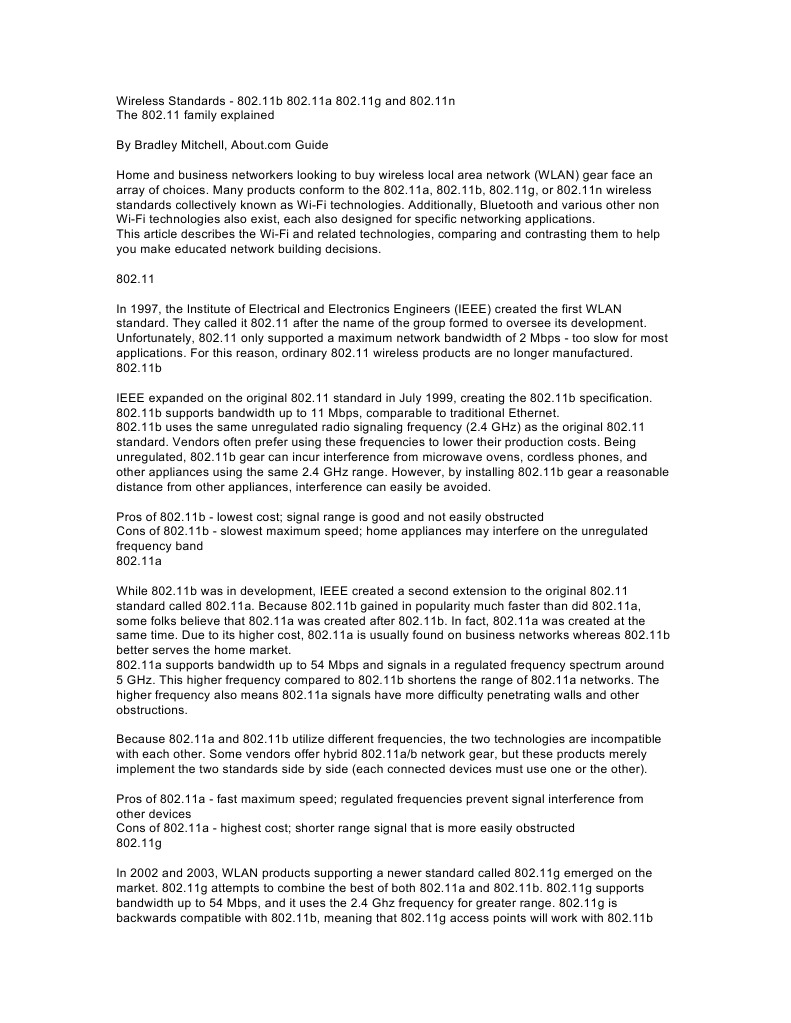 Wireless Standards - 802.11b 802.11a 802.11g and 802.11n
The 802.11 family explained

By Bradley Mitchell, About.com Guide

Home and business networkers looking to buy wireless local area network (WLAN) gear face an array of choices. Many products conform to the 802.11a, 802.11b, 802.11g, or 802.11n wireless standards collectively known as Wi-Fi technologies. Additionally, Bluetooth and various other non Wi-Fi technologies also exist, each also designed for specific networking applications.
This article describes the Wi-Fi and related technologies, comparing and contrasting them to help you make educated network building decisions.

802.11

In 1997, the Institute of Electrical and Electronics Engineers (IEEE) created the first WLAN standard. They called it 802.11 after the name of the group formed to oversee its development. Unfortunately, 802.11 only supported a maximum network bandwidth of 2 Mbps - too slow for most applications. For this reason, ordinary 802.11 wireless products are no longer manufactured.
802.11b

IEEE expanded on the original 802.11 standard in July 1999, creating the 802.11b specification. 802.11b supports bandwidth up to 11 Mbps, comparable to traditional Ethernet.
802.11b uses the same unregulated radio signaling frequency (2.4 GHz) as the original 802.11 standard. Vendors often prefer using these frequencies to lower their production costs. Being unregulated, 802.11b gear can incur interference from microwave ovens, cordless phones, and other appliances using the same 2.4 GHz range. However, by installing 802.11b gear a reasonable distance from other appliances, interference can easily be avoided.

Pros of 802.11b - lowest cost; signal range is good and not easily obstructed
Cons of 802.11b - slowest maximum speed; home appliances may interfere on the unregulated frequency band
802.11a

While 802.11b was in development, IEEE created a second extension to the original 802.11 standard called 802.11a. Because 802.11b gained in popularity much faster than did 802.11a, some folks believe that 802.11a was created after 802.11b. In fact, 802.11a was created at the same time. Due to its higher cost, 802.11a is usually found on business networks whereas 802.11b better serves the home market.
802.11a supports bandwidth up to 54 Mbps and signals in a regulated frequency spectrum around 5 GHz. This higher frequency compared to 802.11b shortens the range of 802.11a networks. The higher frequency also means 802.11a signals have more difficulty penetrating walls and other obstructions.

Because 802.11a and 802.11b utilize different frequencies, the two technologies are incompatible with each other. Some vendors offer hybrid 802.11a/b network gear, but these products merely implement the two standards side by side (each connected devices must use one or the other).

Pros of 802.11a - fast maximum speed; regulated frequencies prevent signal interference from other devices
Cons of 802.11a - highest cost; shorter range signal that is more easily obstructed
802.11g

In 2002 and 2003, WLAN products supporting a newer standard called 802.11g emerged on the market. 802.11g attempts to combine the best of both 802.11a and 802.11b. 802.11g supports bandwidth up to 54 Mbps, and it uses the 2.4 Ghz frequency for greater range. 802.11g is backwards compatible with 802.11b, meaning that 802.11g access points will work with 802.11b